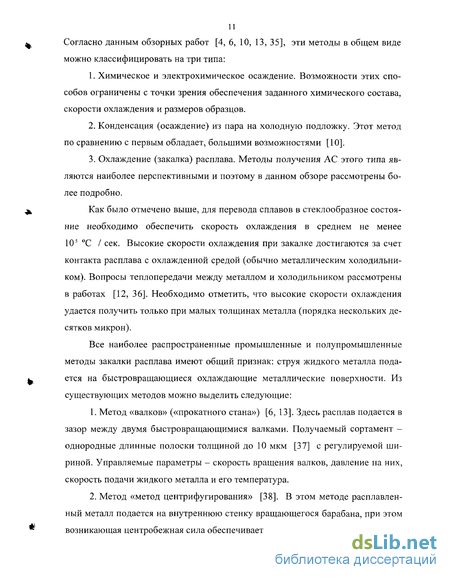 11

Согласно данным обзорных работ [4, 6, 10, 13, 35], эти методы в общем виде можно классифицировать на три типа:

1. Химическое и электрохимическое осаждение. Возможности этих способов ограничены с точки зрения обеспечения заданного химического состава, скорости охлаждения и размеров образцов.

2. Конденсация (осаждение) из пара на холодную подложку. Этот метод по сравнению с первым обладает, большими возможностями [10].

3. Охлаждение (закалка) расплава. Методы получения АС этого типа являются наиболее перспективными и поэтому в данном обзоре рассмотрены более подробно.

Как было отмечено выше, для перевода сплавов в стеклообразное состояние необходимо обеспечить скорость охлаждения в среднем не менее $10^5$ °С / сек. Высокие скорости охлаждения при закалке достигаются за счет контакта расплава с охлажденной средой (обычно металлическим холодильником). Вопросы теплопередачи между металлом и холодильником рассмотрены в работах [12, 36]. Необходимо отметить, что высокие скорости охлаждения удается получить только при малых толщинах металла (порядка нескольких десятков микрон).

Все наиболее распространенные промышленные и полупромышленные методы закалки расплава имеют общий признак: струя жидкого металла подается на быстровращающиеся охлаждающие металлические поверхности. Из существующих методов можно выделить следующие:

1. Метод «валков» («прокатного стана») [6, 13]. Здесь расплав подается в зазор между двумя быстровращающимися валками. Получаемый сортамент – однородные длинные полоски толщиной до 10 мкм [37] с регулируемой шириной. Управляемые параметры – скорость вращения валков, давление на них, скорость подачи жидкого металла и его температура.

2. Метод «метод центрифугирования» [38]. В этом методе расплавленный металл подается на внутреннюю стенку вращающегося барабана, при этом возникающая центробежная сила обеспечивает

dsLib.net
библиотека диссертаций